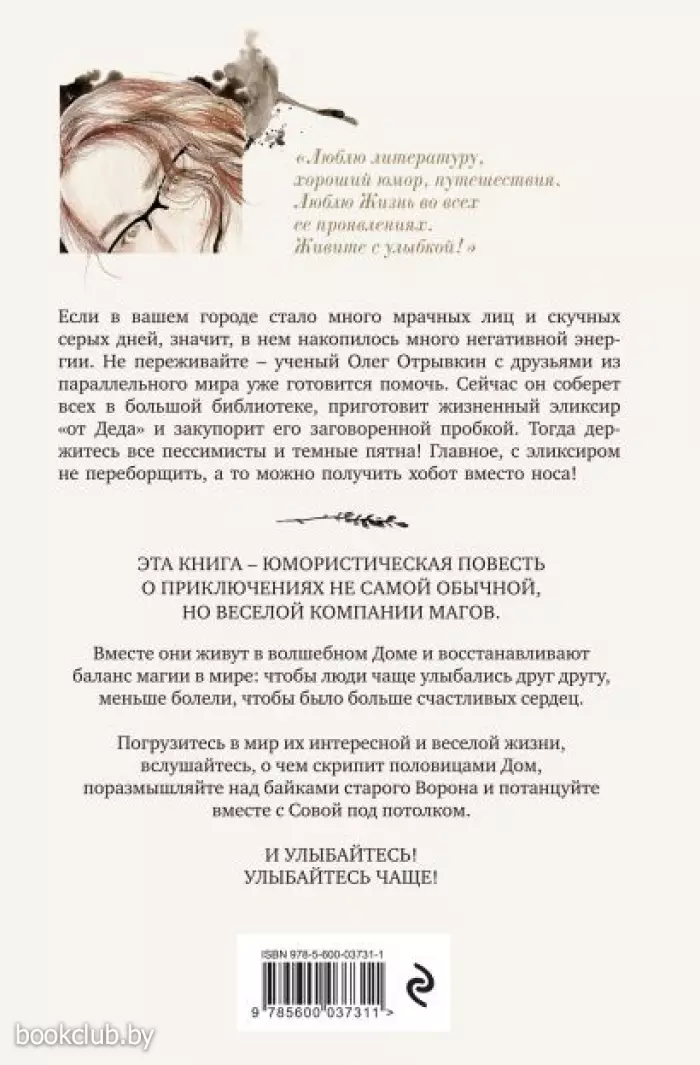 «Люблю литературу, хороший юмор, путешествия. Люблю Жизнь во всех ее проявлениях. Живите с улыбкой!»

Если в вашем городе стало много мрачных лиц и скучных серых дней, значит, в нем накопилось много негативной энергии. Не переживайте – ученый Олег Отрывкин с друзьями из параллельного мира уже готовится помочь. Сейчас он соберет всех в большой библиотеке, приготовит жизненный эликсир «от Деда» и закупорит его заговоренной пробкой. Тогда держитесь все пессимисты и темные пятна! Главное, с эликсиром не переборщить, а то можно получить хобот вместо носа!

ЭТА КНИГА – ЮМОРИСТИЧЕСКАЯ ПОВЕСТЬ О ПРИКЛЮЧЕНИЯХ НЕ САМОЙ ОБЫЧНОЙ, НО ВЕСЕЛОЙ КОМПАНИИ МАГОВ.

Вместе они живут в волшебном Доме и восстанавливают баланс магии в мире: чтобы люди чаще улыбались друг другу, меньше болели, чтобы было больше счастливых сердец.

Погрузитесь в мир их интересной и веселой жизни, вслушайтесь, о чем скрипит половицами Дом, поразмышляйте над байками старого Ворона и потанцуйте вместе с Совой под потолком.

И УЛЫБАЙТЕСЬ!
УЛЫБАЙТЕСЬ ЧАЩЕ!

ISBN 978-5-600-03731-1

9 785600 037311 >

bookclub.by